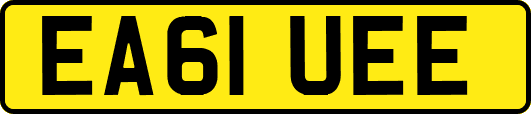 EA61 UEE